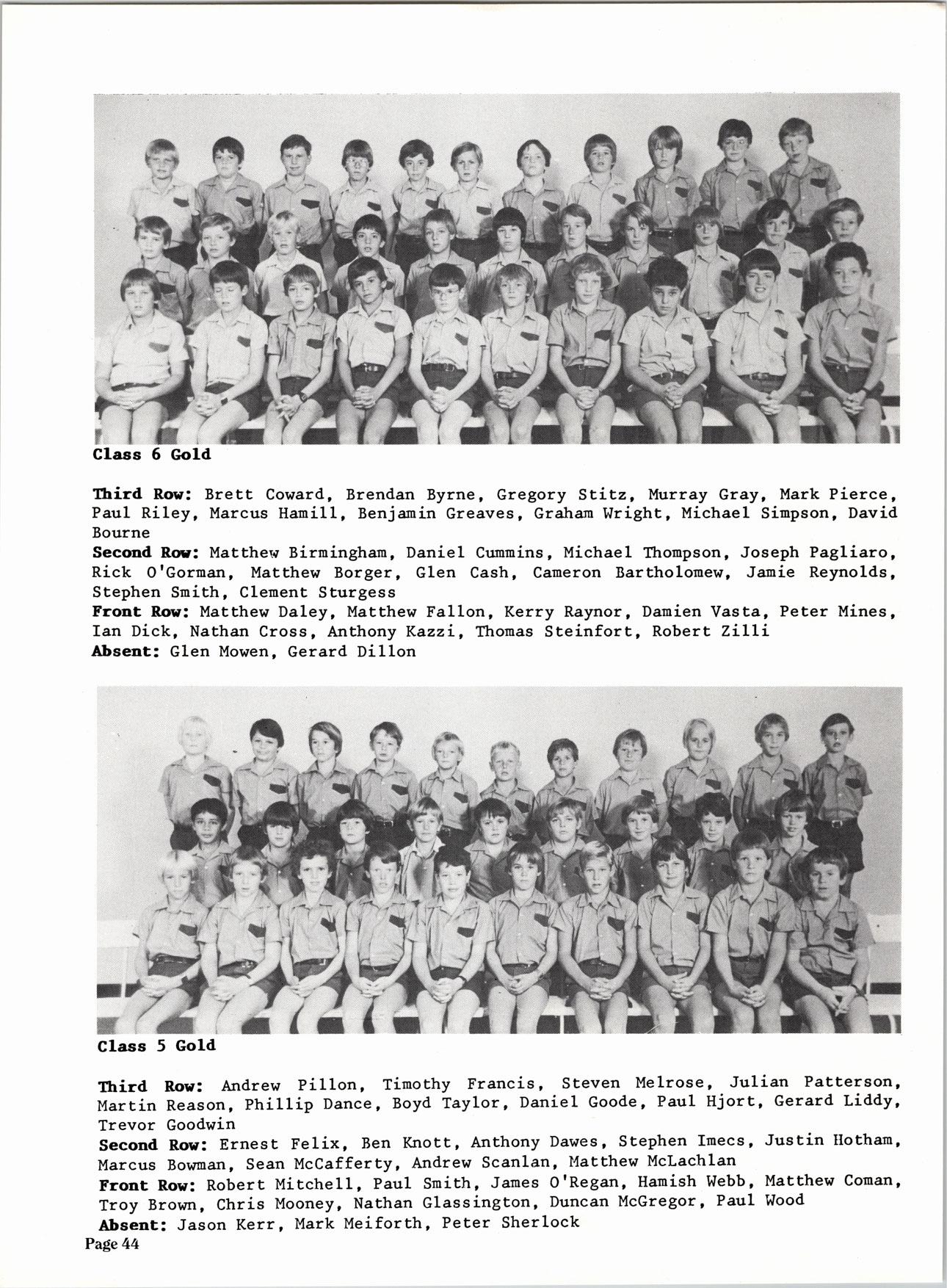 Class 6 Gold

Third Row: Brett Coward, Brendan Byrne, Gregory Stitz, Murray Gray, Mark Pierce, Paul Riley, Marcus Hamill, Benjamin Greaves, Graham Wright, Michael Simpson, David Bourne
Second Row: Matthew Birmingham, Daniel Cummins, Michael Thompson, Joseph Pagliaro, Rick O'Gorman, Matthew Borger, Glen Cash, Cameron Bartholomew, Jamie Reynolds, Stephen Smith, Clement Sturgess
Front Row: Matthew Daley, Matthew Fallon, Kerry Raynor, Damien Vasta, Peter Mines, Ian Dick, Nathan Cross, Anthony Kazzi, Thomas Steinfort, Robert Zilli
Absent: Glen Mowen, Gerard Dillon

Class 5 Gold

Third Row: Andrew Pillon, Timothy Francis, Steven Melrose, Julian Patterson, Martin Reason, Phillip Dance, Boyd Taylor, Daniel Goode, Paul Hjort, Gerard Liddy, Trevor Goodwin
Second Row: Ernest Felix, Ben Knott, Anthony Dawes, Stephen Imecs, Justin Hotham, Marcus Bowman, Sean McCafferty, Andrew Scanlan, Matthew McLachlan
Front Row: Robert Mitchell, Paul Smith, James O'Regan, Hamish Webb, Matthew Coman, Troy Brown, Chris Mooney, Nathan Glassington, Duncan McGregor, Paul Wood
Absent: Jason Kerr, Mark Meiforth, Peter Sherlock
Page 44